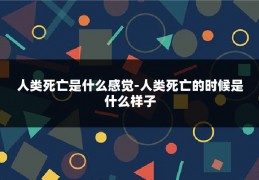 人类死亡是什么感觉-人类死亡的时候是什么样子